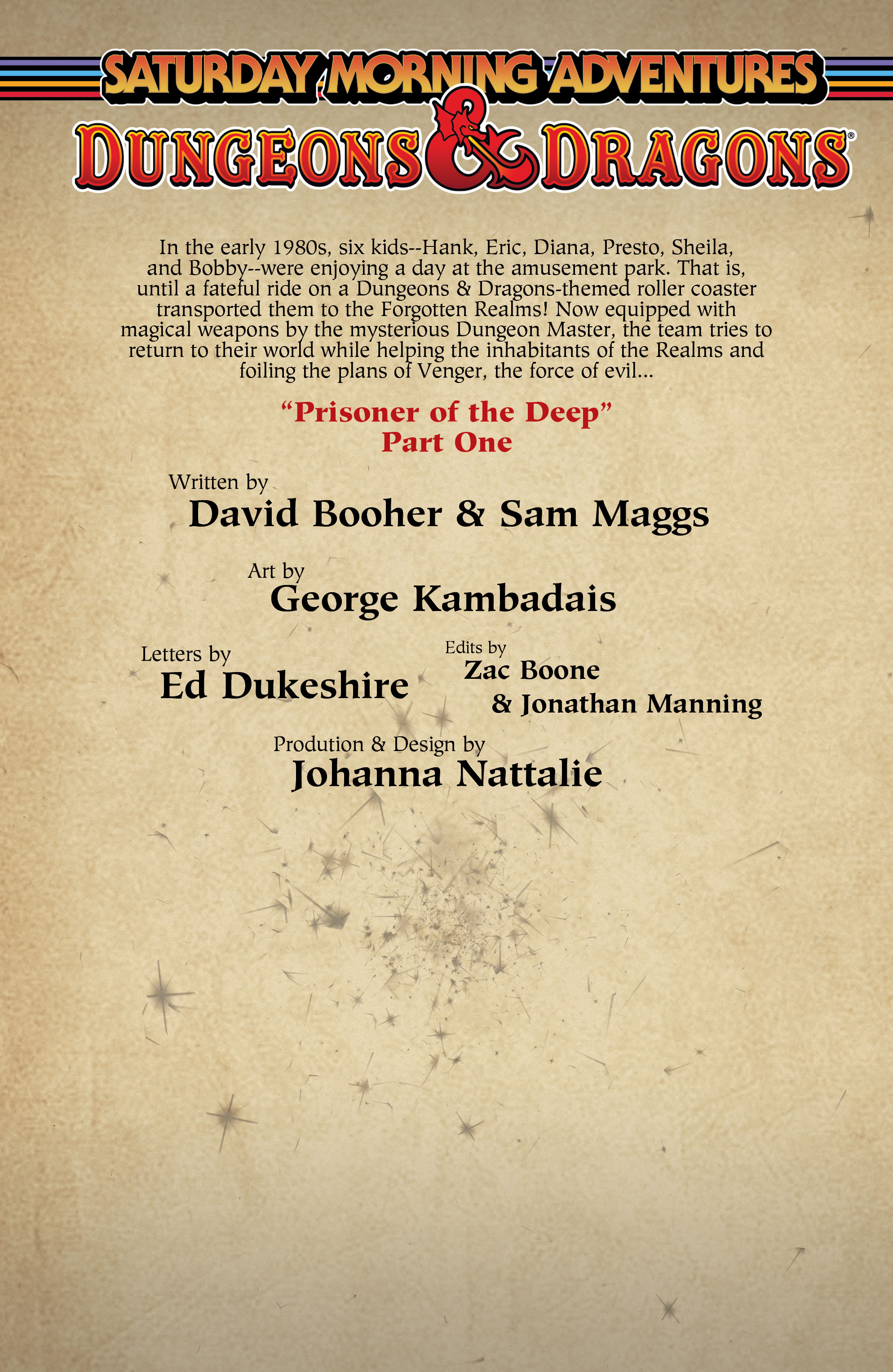 SATURDAY MORNING ADVENTURES

DUNGEONS & DRAGONS®

In the early 1980s, six kids--Hank, Eric, Diana, Presto, Sheila, and Bobby--were enjoying a day at the amusement park. That is, until a fateful ride on a Dungeons & Dragons-themed roller coaster transported them to the Forgotten Realms! Now equipped with magical weapons by the mysterious Dungeon Master, the team tries to return to their world while helping the inhabitants of the Realms and foiling the plans of Venger, the force of evil...

"Prisoner of the Deep"
Part One

Written by
David Booher & Sam Maggs

Art by
George Kambadais

Letters by
Ed Dukeshire

Edits by
Zac Boone
& Jonathan Manning

Prodution & Design by
Johanna Nattalie